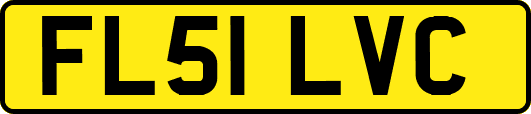 FL51 LVC